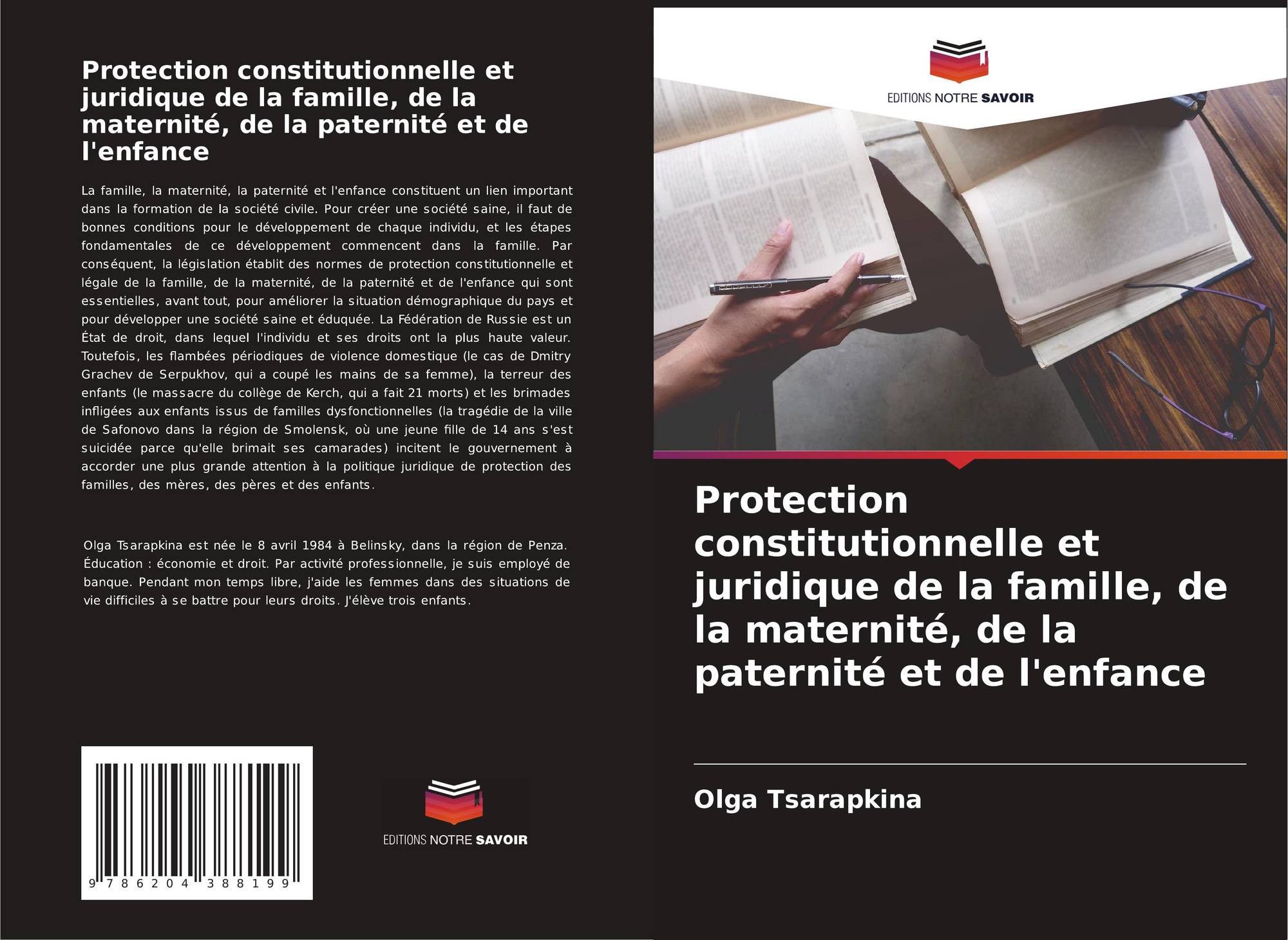 Protection constitutionnelle et juridique de la famille, de la maternité, de la paternité et de l'enfance

La famille, la maternité, la paternité et l'enfance constituent un lien important dans la formation de la société civile. Pour créer une société saine, il faut de bonnes conditions pour le développement de chaque individu, et les étapes fondamentales de ce développement commencent dans la famille. Par conséquent, la législation établit des normes de protection constitutionnelle et légale de la famille, de la maternité, de la paternité et de l'enfance qui sont essentielles, avant tout, pour améliorer la situation démographique du pays et pour développer une société saine et éduquée. La Fédération de Russie est un État de droit, dans lequel l'individu et ses droits ont la plus haute valeur. Toutefois, les flambées périodiques de violence domestique (le cas de Dmitry Grachev de Serpukhov, qui a coupé les mains de sa femme), la terreur des enfants (le massacre du collège de Kerch, qui a fait 21 morts) et les brimades infligées aux enfants issus de familles dysfonctionnelles (la tragédie de la ville de Safonovo dans la région de Smolensk, où une jeune fille de 14 ans s'est suicidée parce qu'elle brimait ses camarades) incitent le gouvernement à accorder une plus grande attention à la politique juridique de protection des familles, des mères, des pères et des enfants.

Olga Tsarapkina est née le 8 avril 1984 à Belinsky, dans la région de Penza. Éducation : économie et droit. Par activité professionnelle, je suis employé de banque. Pendant mon temps libre, j'aide les femmes dans des situations de vie difficiles à se battre pour leurs droits. J'élève trois enfants.

9 786204 388199

EDITIONS NOTRE SAVOIR

EDITIONS NOTRE SAVOIR

Protection constitutionnelle et juridique de la famille, de la maternité, de la paternité et de l'enfance

Olga Tsarapkina